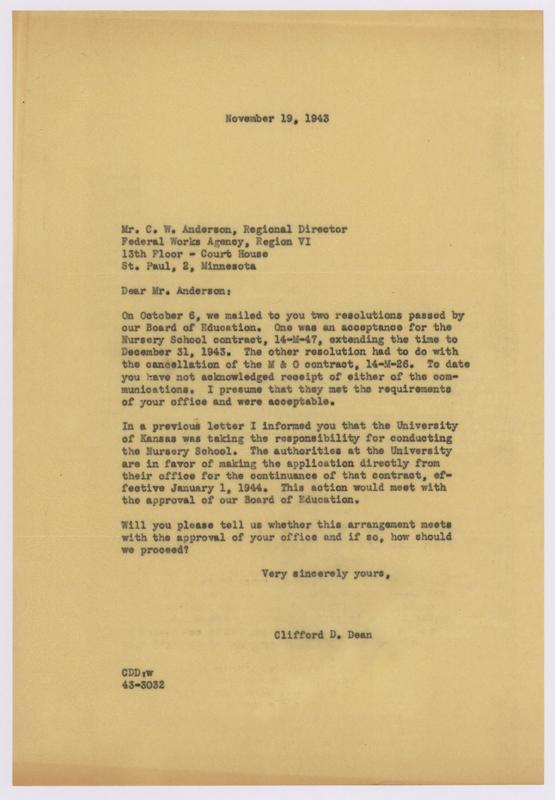 November 19, 1943

Mr. C. W. Anderson, Regional Director
Federal Works Agency, Region VI
13th Floor - Court House
St. Paul, 2, Minnesota

Dear Mr. Anderson:

On October 6, we mailed to you two resolutions passed by our Board of Education. One was an acceptance for the Nursery School contract, 14-M-47, extending the time to December 31, 1943. The other resolution had to do with the cancellation of the M & O contract, 14-M-26. To date you have not acknowledged receipt of either of the communications. I presume that they met the requirements of your office and were acceptable.

In a previous letter I informed you that the University of Kansas was taking the responsibility for conducting the Nursery School. The authorities at the University are in favor of making the application directly from their office for the continuance of that contract, effective January 1, 1944. This action would meet with the approval of our Board of Education.

Will you please tell us whether this arrangement meets with the approval of your office and if so, how should we proceed?

Very sincerely yours,

Clifford D. Dean

CDD:w
43-3032